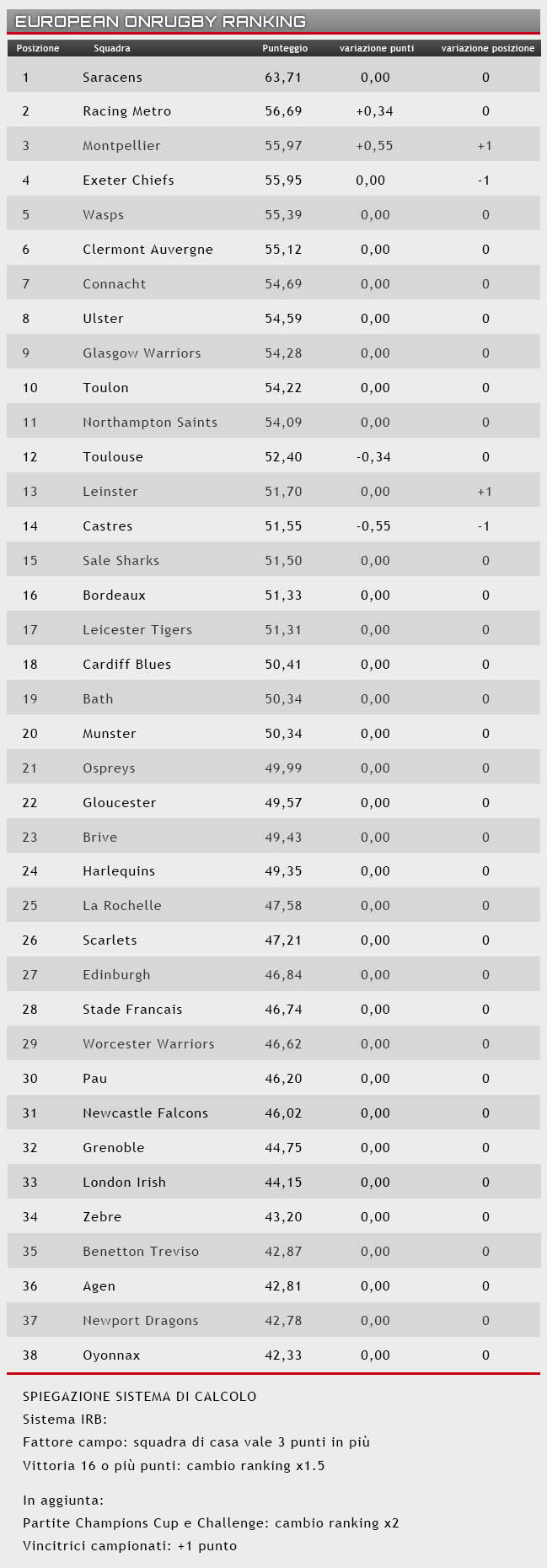 EUROPEAN ONRUGBY RANKING

| Posizione | Squadra | Punteggio | variazione punti | variazione posizione |
|---|---|---|---|---|
| 1 | Saracens | 63,71 | 0,00 | 0 |
| 2 | Racing Metro | 56,69 | +0,34 | 0 |
| 3 | Montpellier | 55,97 | +0,55 | +1 |
| 4 | Exeter Chiefs | 55,95 | 0,00 | -1 |
| 5 | Wasps | 55,39 | 0,00 | 0 |
| 6 | Clermont Auvergne | 55,12 | 0,00 | 0 |
| 7 | Connacht | 54,69 | 0,00 | 0 |
| 8 | Ulster | 54,59 | 0,00 | 0 |
| 9 | Glasgow Warriors | 54,28 | 0,00 | 0 |
| 10 | Toulon | 54,22 | 0,00 | 0 |
| 11 | Northampton Saints | 54,09 | 0,00 | 0 |
| 12 | Toulouse | 52,40 | -0,34 | 0 |
| 13 | Leinster | 51,70 | 0,00 | +1 |
| 14 | Castres | 51,55 | -0,55 | -1 |
| 15 | Sale Sharks | 51,50 | 0,00 | 0 |
| 16 | Bordeaux | 51,33 | 0,00 | 0 |
| 17 | Leicester Tigers | 51,31 | 0,00 | 0 |
| 18 | Cardiff Blues | 50,41 | 0,00 | 0 |
| 19 | Bath | 50,34 | 0,00 | 0 |
| 20 | Munster | 50,34 | 0,00 | 0 |
| 21 | Ospreys | 49,99 | 0,00 | 0 |
| 22 | Gloucester | 49,57 | 0,00 | 0 |
| 23 | Brive | 49,43 | 0,00 | 0 |
| 24 | Harlequins | 49,35 | 0,00 | 0 |
| 25 | La Rochelle | 47,58 | 0,00 | 0 |
| 26 | Scarlets | 47,21 | 0,00 | 0 |
| 27 | Edinburgh | 46,84 | 0,00 | 0 |
| 28 | Stade Francais | 46,74 | 0,00 | 0 |
| 29 | Worcester Warriors | 46,62 | 0,00 | 0 |
| 30 | Pau | 46,20 | 0,00 | 0 |
| 31 | Newcastle Falcons | 46,02 | 0,00 | 0 |
| 32 | Grenoble | 44,75 | 0,00 | 0 |
| 33 | London Irish | 44,15 | 0,00 | 0 |
| 34 | Zebre | 43,20 | 0,00 | 0 |
| 35 | Benetton Treviso | 42,87 | 0,00 | 0 |
| 36 | Agen | 42,81 | 0,00 | 0 |
| 37 | Newport Dragons | 42,78 | 0,00 | 0 |
| 38 | Oyonnax | 42,33 | 0,00 | 0 |

SPIEGAZIONE SISTEMA DI CALCOLO
Sistema IRB:
Fattore campo: squadra di casa vale 3 punti in più
Vittoria 16 o più punti: cambio ranking x1.5

In aggiunta:
Partite Champions Cup e Challenge: cambio ranking x2
Vincitrici campionati: +1 punto